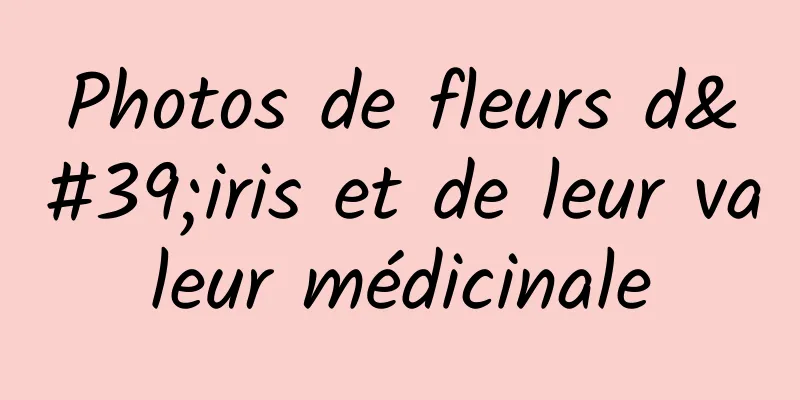 Photos de fleurs d&#39;iris et de leur valeur médicinale